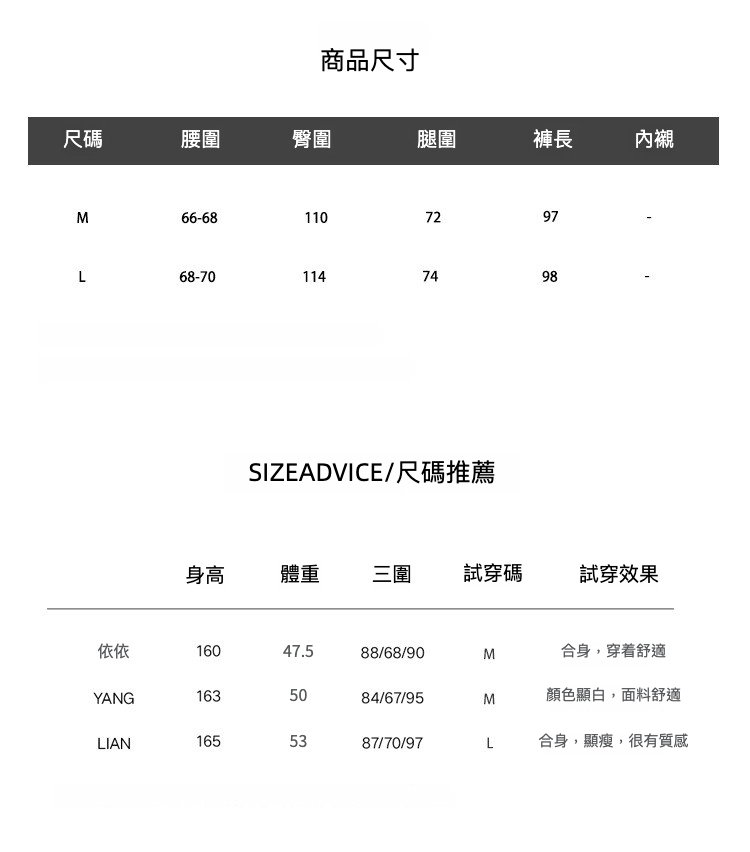 商品尺寸

| 尺碼 | 腰圍 | 臀圍 | 腿圍 | 褲長 | 內襯 |
|---|---|---|---|---|---|
| M | 66-68 | 110 | 72 | 97 | - |
| L | 68-70 | 114 | 74 | 98 | - |

SIZEADVICE/尺碼推薦

|  | 身高 | 體重 | 三圍 | 試穿碼 | 試穿效果 |
|---|---|---|---|---|---|
| 依依 | 160 | 47.5 | 88/68/90 | M | 合身，穿着舒適 |
| YANG | 163 | 50 | 84/67/95 | M | 顏色顯白，面料舒適 |
| LIAN | 165 | 53 | 87/70/97 | L | 合身，顯瘦，很有質感 |